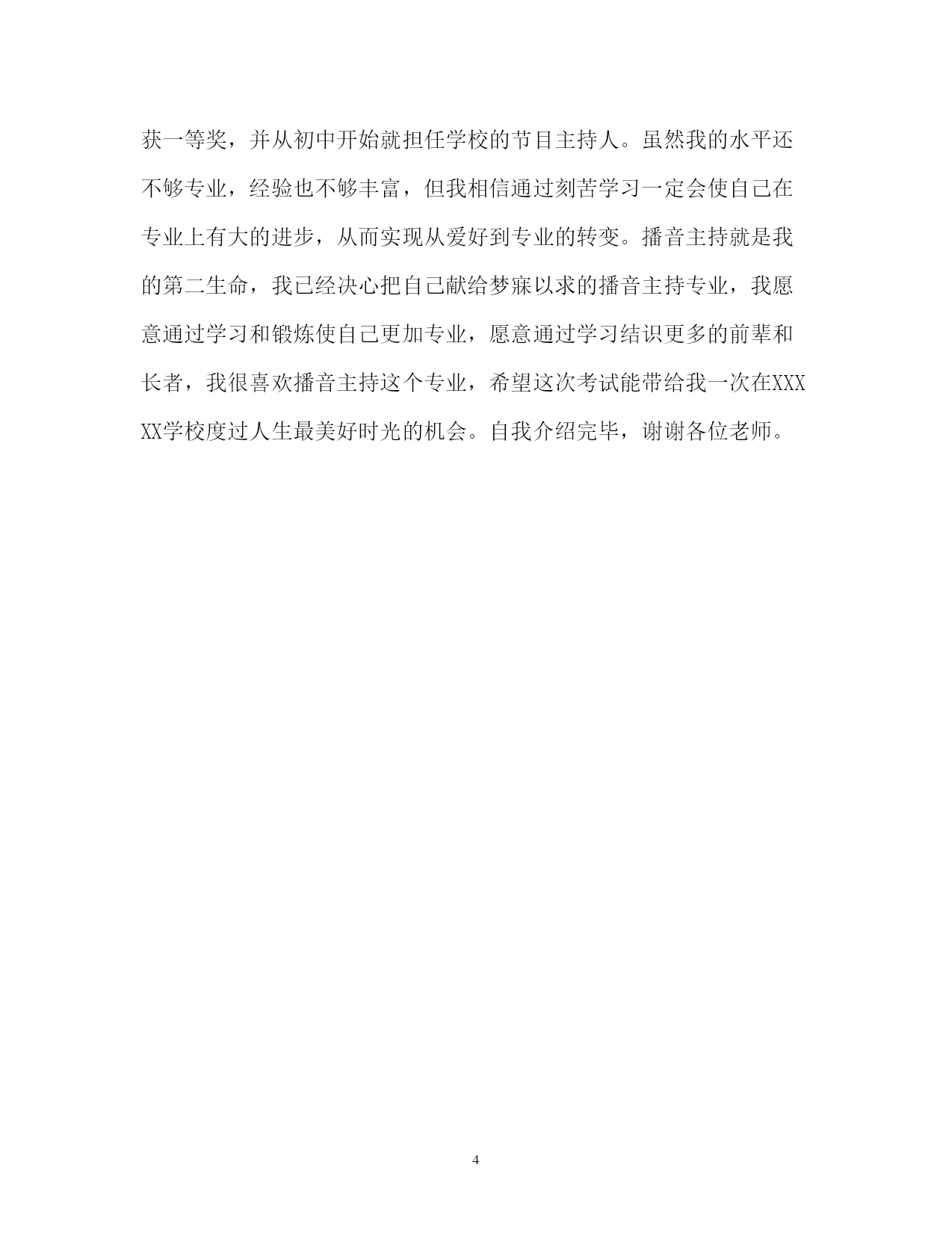 获一等奖，并从初中开始就担任学校的节目主持人。虽然我的水平还不够专业，经验也不够丰富，但我相信通过刻苦学习一定会使自己在专业上有大的进步，从而实现从爱好到专业的转变。播音主持就是我的第二生命，我已经决心把自己献给梦寐以求的播音主持专业，我愿意通过学习和锻炼使自己更加专业，愿意通过学习结识更多的前辈和长者，我很喜欢播音主持这个专业，希望这次考试能带给我一次在XXXXX学校度过人生最美好时光的机会。自我介绍完毕，谢谢各位老师。

4